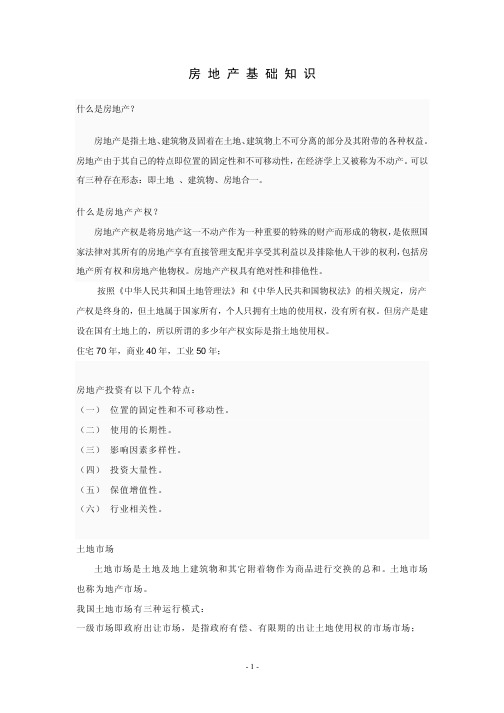 房 地 产 基 础 知 识

什么是房地产？

房地产是指土地、建筑物及固着在土地、建筑物上不可分离的部分及其附带的各种权益。房地产由于其自己的特点即位置的固定性和不可移动性，在经济学上又被称为不动产。可以有三种存在形态：即土地 、建筑物、房地合一。

什么是房地产产权？

房地产产权是将房地产这一不动产作为一种重要的特殊的财产而形成的物权，是依照国家法律对其所有的房地产享有直接管理支配并享受其利益以及排除他人干涉的权利，包括房地产所有权和房地产他物权。房地产产权具有绝对性和排他性。

按照《中华人民共和国土地管理法》和《中华人民共和国物权法》的相关规定，房产产权是终身的，但土地属于国家所有，个人只拥有土地的使用权，没有所有权。但房产是建设在国有土地上的，所以所谓的多少年产权实际是指土地使用权。

住宅 70 年，商业 40 年，工业 50 年；

房地产投资有以下几个特点：

（一） 位置的固定性和不可移动性。

（二） 使用的长期性。

（三） 影响因素多样性。

（四） 投资大量性。

（五） 保值增值性。

（六） 行业相关性。

土地市场

土地市场是土地及地上建筑物和其它附着物作为商品进行交换的总和。土地市场也称为地产市场。

我国土地市场有三种运行模式：

一级市场即政府出让市场，是指政府有偿、有限期的出让土地使用权的市场市场；

- 1 -